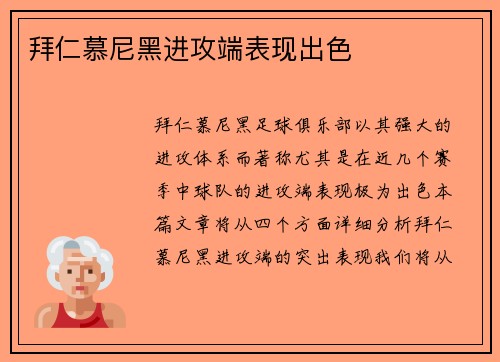 拜仁慕尼黑进攻端表现出色

拜仁慕尼黑足球俱乐部以其强大的进攻体系而著称尤其是在近几个赛季中球队的进攻端表现极为出色本篇文章将从四个方面详细分析拜仁慕尼黑进攻端的突出表现我们将从